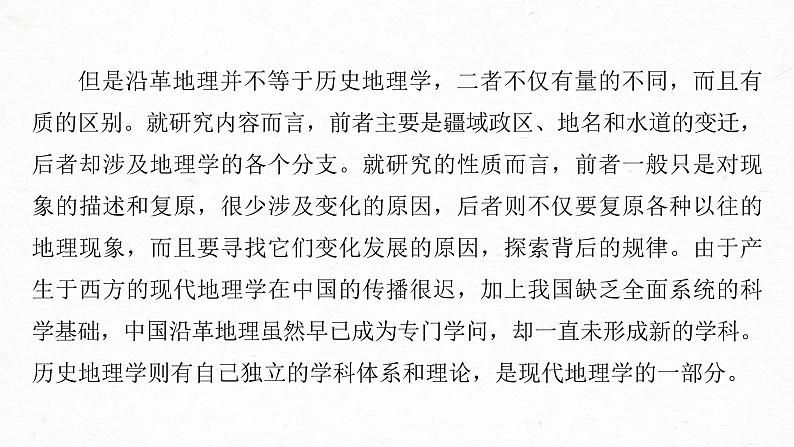 但是沿革地理并不等于历史地理学，二者不仅有量的不同，而且有质的区别。就研究内容而言，前者主要是疆域政区、地名和水道的变迁，后者却涉及地理学的各个分支。就研究的性质而言，前者一般只是对现象的描述和复原，很少涉及变化的原因，后者则不仅要复原各种以往的地理现象，而且要寻找它们变化发展的原因，探索背后的规律。由于产生于西方的现代地理学在中国的传播很迟，加上我国缺乏全面系统的科学基础，中国沿革地理虽然早已成为专门学问，却一直未形成新的学科。历史地理学则有自己独立的学科体系和理论，是现代地理学的一部分。